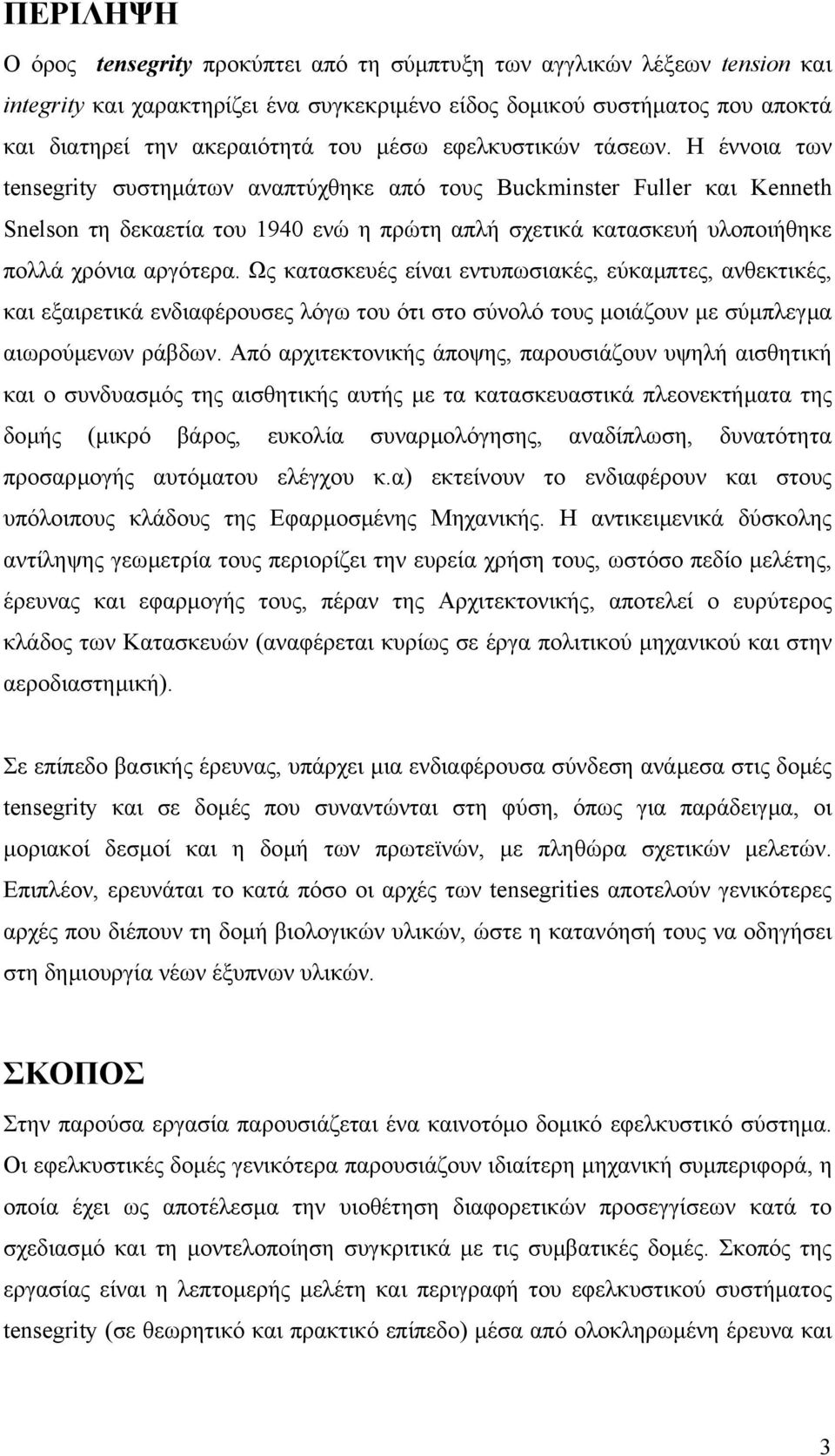 ΠΕΡΙΛΗΨΗ

Ο όρος tensegrity προκύπτει από τη σύμπτυξη των αγγλικών λέξεων tension και integrity και χαρακτηρίζει ένα συγκεκριμένο είδος δομικού συστήματος που αποκτά και διατηρεί την ακεραιότητά του μέσω εφελκυστικών τάσεων. Η έννοια των tensegrity συστημάτων αναπτύχθηκε από τους Buckminster Fuller και Kenneth Snelson τη δεκαετία του 1940 ενώ η πρώτη απλή σχετικά κατασκευή υλοποιήθηκε πολλά χρόνια αργότερα. Ως κατασκευές είναι εντυπωσιακές, εύκαμπτες, ανθεκτικές, και εξαιρετικά ενδιαφέρουσες λόγω του ότι στο σύνολό τους μοιάζουν με σύμπλεγμα αιωρούμενων ράβδων. Από αρχιτεκτονικής άποψης, παρουσιάζουν υψηλή αισθητική και ο συνδυασμός της αισθητικής αυτής με τα κατασκευαστικά πλεονεκτήματα της δομής (μικρό βάρος, ευκολία συναρμολόγησης, αναδίπλωση, δυνατότητα προσαρμογής αυτόματου ελέγχου κ.α) εκτείνουν το ενδιαφέρουν και στους υπόλοιπους κλάδους της Εφαρμοσμένης Μηχανικής. Η αντικειμενικά δύσκολης αντίληψης γεωμετρία τους περιορίζει την ευρεία χρήση τους, ωστόσο πεδίο μελέτης, έρευνας και εφαρμογής τους, πέραν της Αρχιτεκτονικής, αποτελεί ο ευρύτερος κλάδος των Κατασκευών (αναφέρεται κυρίως σε έργα πολιτικού μηχανικού και στην αεροδιαστημική).

Σε επίπεδο βασικής έρευνας, υπάρχει μια ενδιαφέρουσα σύνδεση ανάμεσα στις δομές tensegrity και σε δομές που συναντώνται στη φύση, όπως για παράδειγμα, οι μοριακοί δεσμοί και η δομή των πρωτεϊνών, με πληθώρα σχετικών μελετών. Επιπλέον, ερευνάται το κατά πόσο οι αρχές των tensegrities αποτελούν γενικότερες αρχές που διέπουν τη δομή βιολογικών υλικών, ώστε η κατανόησή τους να οδηγήσει στη δημιουργία νέων έξυπνων υλικών.

ΣΚΟΠΟΣ

Στην παρούσα εργασία παρουσιάζεται ένα καινοτόμο δομικό εφελκυστικό σύστημα. Οι εφελκυστικές δομές γενικότερα παρουσιάζουν ιδιαίτερη μηχανική συμπεριφορά, η οποία έχει ως αποτέλεσμα την υιοθέτηση διαφορετικών προσεγγίσεων κατά το σχεδιασμό και τη μοντελοποίηση συγκριτικά με τις συμβατικές δομές. Σκοπός της εργασίας είναι η λεπτομερής μελέτη και περιγραφή του εφελκυστικού συστήματος tensegrity (σε θεωρητικό και πρακτικό επίπεδο) μέσα από ολοκληρωμένη έρευνα και

3